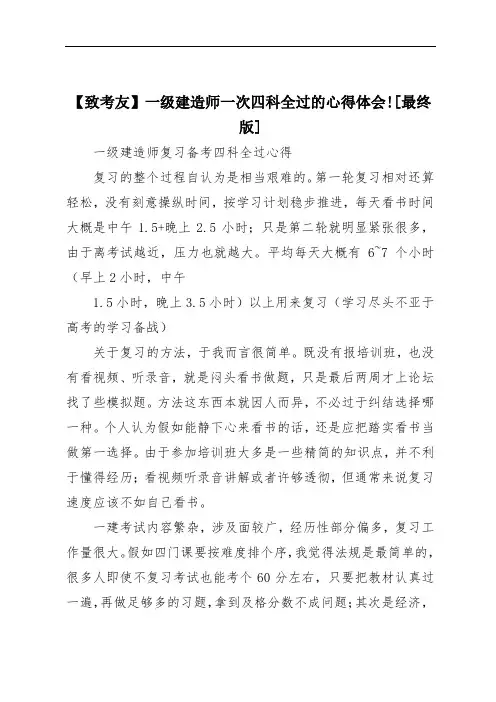 【致考友】一级建造师一次四科全过的心得体会![最终版]

一级建造师复习备考四科全过心得

复习的整个过程自认为是相当艰难的。第一轮复习相对还算轻松，没有刻意操纵时间，按学习计划稳步推进，每天看书时间大概是中午 1.5+晚上 2.5 小时；只是第二轮就明显紧张很多，由于离考试越近，压力也就越大。平均每天大概有 6~7 个小时（早上 2 小时，中午

1.5 小时，晚上 3.5 小时）以上用来复习（学习尽头不亚于高考的学习备战）

关于复习的方法，于我而言很简单。既没有报培训班，也没有看视频、听录音，就是闷头看书做题，只是最后两周才上论坛找了些模拟题。方法这东西本就因人而异，不必过于纠结选择哪一种。个人认为假如能静下心来看书的话，还是应把踏实看书当做第一选择。由于参加培训班大多是一些精简的知识点，并不利于懂得经历；看视频听录音讲解或者许够透彻，但通常来说复习速度应该不如自己看书。

一建考试内容繁杂，涉及面较广，经历性部分偏多，复习工作量很大。假如四门课要按难度排个序，我觉得法规是最简单的，很多人即使不复习考试也能考个 60 分左右，只要把教材认真过一遍，再做足够多的习题，拿到及格分数不成问题；其次是经济，